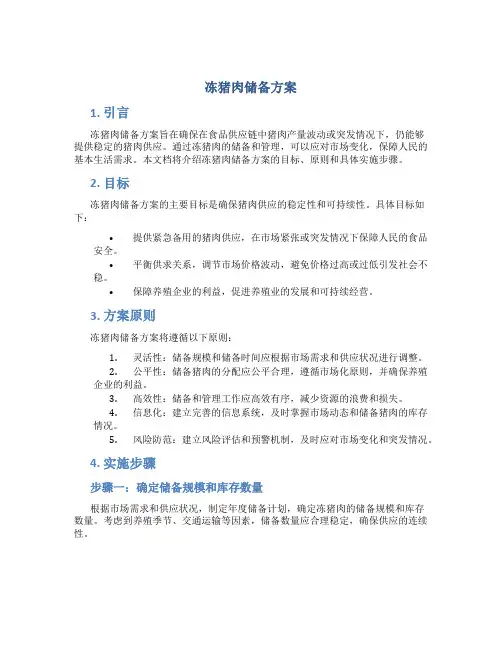 冻猪肉储备方案

1. 引言

冻猪肉储备方案旨在确保在食品供应链中猪肉产量波动或突发情况下，仍能够提供稳定的猪肉供应。通过冻猪肉的储备和管理，可以应对市场变化，保障人民的基本生活需求。本文档将介绍冻猪肉储备方案的目标、原则和具体实施步骤。

2. 目标

冻猪肉储备方案的主要目标是确保猪肉供应的稳定性和可持续性。具体目标如下：

• 提供紧急备用的猪肉供应，在市场紧张或突发情况下保障人民的食品安全。
• 平衡供求关系，调节市场价格波动，避免价格过高或过低引发社会不稳。
• 保障养殖企业的利益，促进养殖业的发展和可持续经营。

3. 方案原则

冻猪肉储备方案将遵循以下原则：

1. 灵活性：储备规模和储备时间应根据市场需求和供应状况进行调整。
2. 公平性：储备猪肉的分配应公平合理，遵循市场化原则，并确保养殖企业的利益。
3. 高效性：储备和管理工作应高效有序，减少资源的浪费和损失。
4. 信息化：建立完善的信息系统，及时掌握市场动态和储备猪肉的库存情况。
5. 风险防范：建立风险评估和预警机制，及时应对市场变化和突发情况。

4. 实施步骤

步骤一：确定储备规模和库存数量

根据市场需求和供应状况，制定年度储备计划，确定冻猪肉的储备规模和库存数量。考虑到养殖季节、交通运输等因素，储备数量应合理稳定，确保供应的连续性。